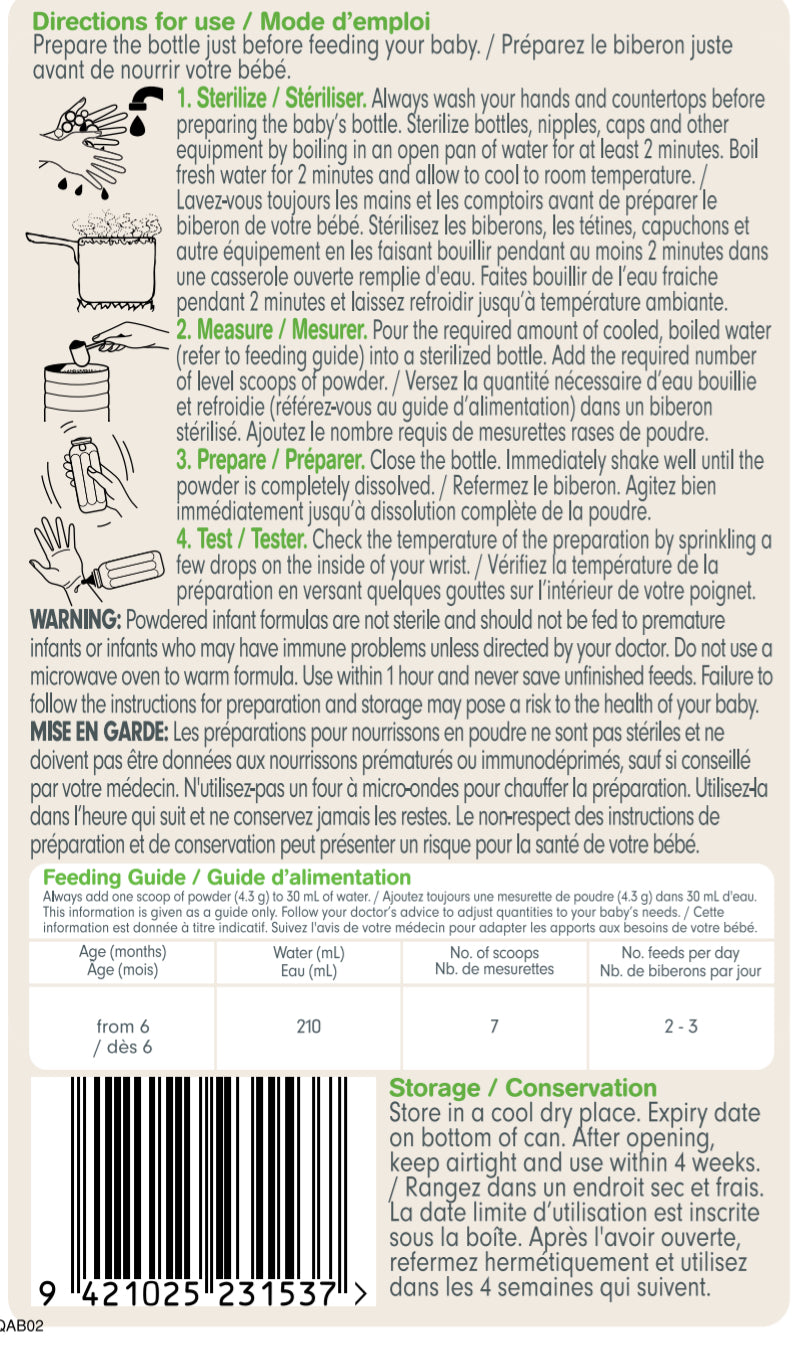 Directions for use / Mode d'emploi
Prepare the bottle just before feeding your baby. / Préparez le biberon juste avant de nourrir votre bébé.

1. Sterilize / Stériliser. Always wash your hands and countertops before preparing the baby's bottle. Sterilize bottles, nipples, caps and other equipment by boiling in an open pan of water for at least 2 minutes. Boil fresh water for 2 minutes and allow to cool to room temperature. / Lavez-vous toujours les mains et les comptoirs avant de préparer le biberon de votre bébé. Stérilisez les biberons, les tétines, capuchons et autre équipement en les faisant bouillir pendant au moins 2 minutes dans une casserole ouverte remplie d'eau. Faites bouillir de l'eau fraiche pendant 2 minutes et laissez refroidir jusqu'à température ambiante.
2. Measure / Mesurer. Pour the required amount of cooled, boiled water (refer to feeding guide) into a sterilized bottle. Add the required number of level scoops of powder. / Versez la quantité nécessaire d'eau bouillie et refroidie (référez-vous au guide d'alimentation) dans un biberon stérilisé. Ajoutez le nombre requis de mesurettes rases de poudre.
3. Prepare / Préparer. Close the bottle. Immediately shake well until the powder is completely dissolved. / Refermez le biberon. Agitez bien immédiatement jusqu'à dissolution complète de la poudre.
4. Test / Tester. Check the temperature of the preparation by sprinkling a few drops on the inside of your wrist. / Vérifiez la température de la préparation en versant quelques gouttes sur l'intérieur de votre poignet.
WARNING: Powdered infant formulas are not sterile and should not be fed to premature infants or infants who may have immune problems unless directed by your doctor. Do not use a microwave oven to warm formula. Use within 1 hour and never save unfinished feeds. Failure to follow the instructions for preparation and storage may pose a risk to the health of your baby.
MISE EN GARDE: Les préparations pour nourrissons en poudre ne sont pas stériles et ne doivent pas être données aux nourrissons prématurés ou immunodéprimés, sauf si conseillé par votre médecin. N'utilisez-pas un four à micro-ondes pour chauffer la préparation. Utilisez-la dans l'heure qui suit et ne conservez jamais les restes. Le non-respect des instructions de préparation et de conservation peut présenter un risque pour la santé de votre bébé.

Feeding Guide / Guide d'alimentation
Always add one scoop of powder (4.3 g) to 30 mL of water. / Ajoutez toujours une mesurette de poudre (4.3 g) dans 30 mL d'eau. This information is given as a guide only. Follow your doctor's advice to adjust quantities to your baby's needs. / Cette information est donnée à titre indicatif. Suivez l'avis de votre médecin pour adapter les apports aux besoins de votre bébé.

| Age (months) Âge (mois) | Water (mL) Eau (mL) | No. of scoops Nb. de mesurettes | No. feeds per day Nb. de biberons par jour |
|---|---|---|---|
| from 6 / dès 6 | 210 | 7 | 2 - 3 |

9 421025 231537 >

Storage / Conservation
Store in a cool dry place. Expiry date on bottom of can. After opening, keep airtight and use within 4 weeks. / Rangez dans un endroit sec et frais. La date limite d'utilisation est inscrite sous la boîte. Après l'avoir ouverte, refermez hermétiquement et utilisez dans les 4 semaines qui suivent.

QAB02